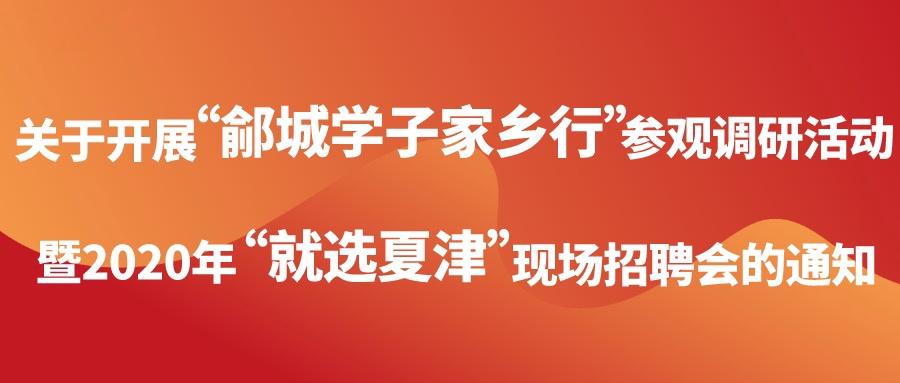 关于开展“鄃城学子家乡行”参观调研活动

暨2020年“就选夏津”现场招聘会的通知